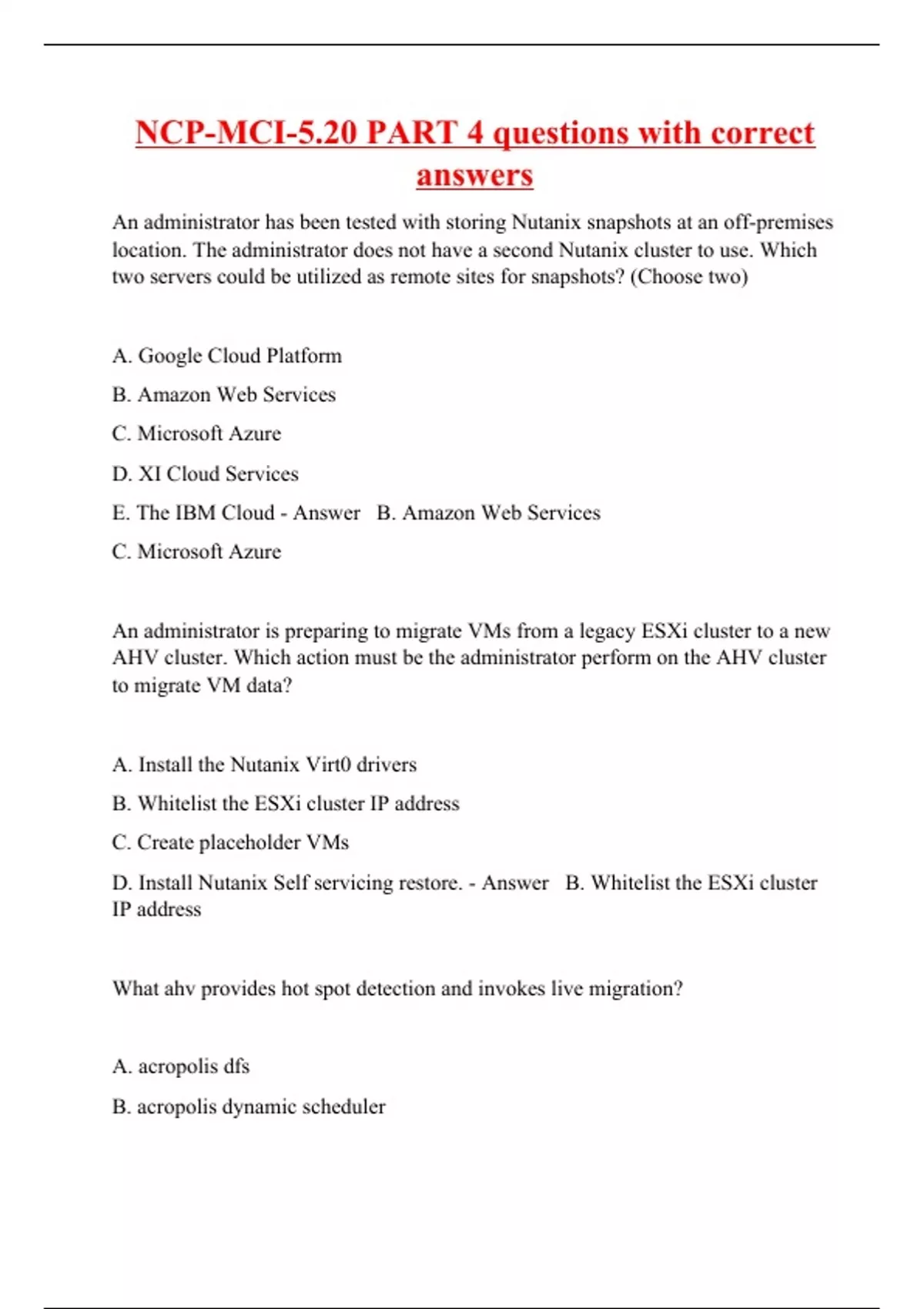 NCP-MCI-5.20 PART 4 questions with correct answers

An administrator has been tested with storing Nutanix snapshots at an off-premises location. The administrator does not have a second Nutanix cluster to use. Which two servers could be utilized as remote sites for snapshots? (Choose two)

A. Google Cloud Platform

B. Amazon Web Services

C. Microsoft Azure

D. XI Cloud Services

E. The IBM Cloud - Answer B. Amazon Web Services

C. Microsoft Azure

An administrator is preparing to migrate VMs from a legacy ESXi cluster to a new AHV cluster. Which action must be the administrator perform on the AHV cluster to migrate VM data?

A. Install the Nutanix Virt0 drivers

B. Whitelist the ESXi cluster IP address

C. Create placeholder VMs

D. Install Nutanix Self servicing restore. - Answer B. Whitelist the ESXi cluster IP address

What ahv provides hot spot detection and invokes live migration?

A. acropolis dfs

B. acropolis dynamic scheduler